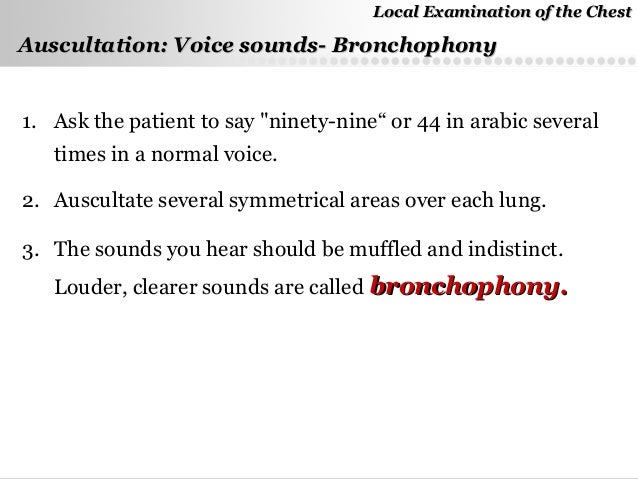 Local Examination of the Chest

Auscultation: Voice sounds- Bronchophony

1. Ask the patient to say "ninety-nine“ or 44 in arabic several times in a normal voice.

2. Auscultate several symmetrical areas over each lung.

3. The sounds you hear should be muffled and indistinct. Louder, clearer sounds are called bronchophony.